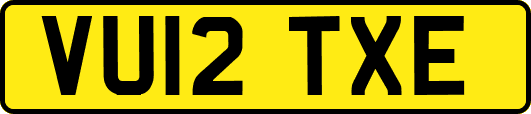 VU12 TXE